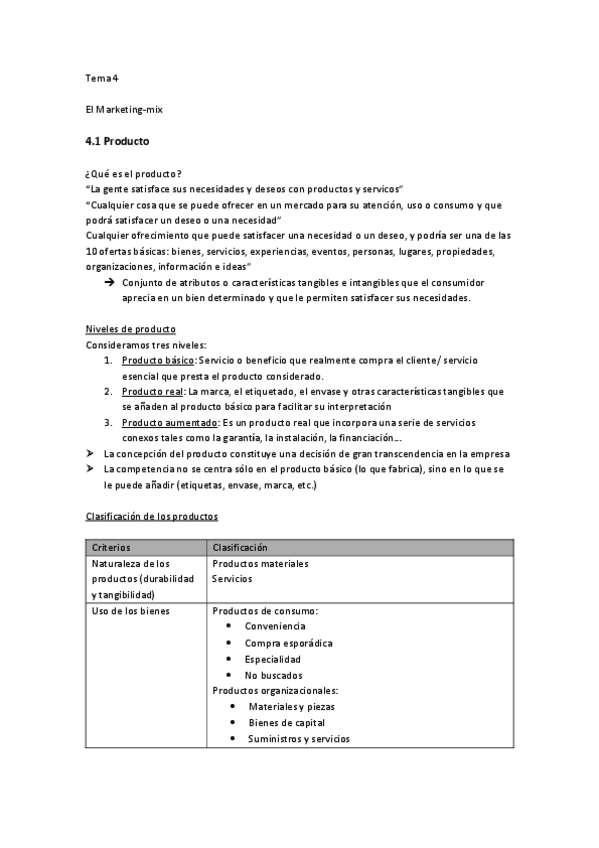 Tema 4

El Marketing-mix

4.1 Producto

¿Qué es el producto?
"La gente satisface sus necesidades y deseos con productos y servicos"
"Cualquier cosa que se puede ofrecer en un mercado para su atención, uso o consumo y que podrá satisfacer un deseo o una necesidad"
Cualquier ofrecimiento que puede satisfacer una necesidad o un deseo, y podría ser una de las 10 ofertas básicas: bienes, servicios, experiencias, eventos, personas, lugares, propiedades, organizaciones, información e ideas"
→ Conjunto de atributos o características tangibles e intangibles que el consumidor aprecia en un bien determinado y que le permiten satisfacer sus necesidades.

Niveles de producto
Consideramos tres niveles:
1. Producto básico: Servicio o beneficio que realmente compra el cliente/ servicio esencial que presta el producto considerado.
2. Producto real: La marca, el etiquetado, el envase y otras características tangibles que se añaden al producto básico para facilitar su interpretación
3. Producto aumentado: Es un producto real que incorpora una serie de servicios conexos tales como la garantía, la instalación, la financiación...
➤ La concepción del producto constituye una decisión de gran transcendencia en la empresa
➤ La competencia no se centra sólo en el producto básico (lo que fabrica), sino en lo que se le puede añadir (etiquetas, envase, marca, etc.)

Clasificación de los productos

| Criterios | Clasificación |
|---|---|
| Naturaleza de los productos (durabilidad y tangibilidad) | Productos materiales<br>Servicios |
| Uso de los bienes | Productos de consumo:<br>• Conveniencia<br>• Compra esporádica<br>• Especialidad<br>• No buscados<br>Productos organizacionales:<br>• Materiales y piezas<br>• Bienes de capital<br>• Suministros y servicios |